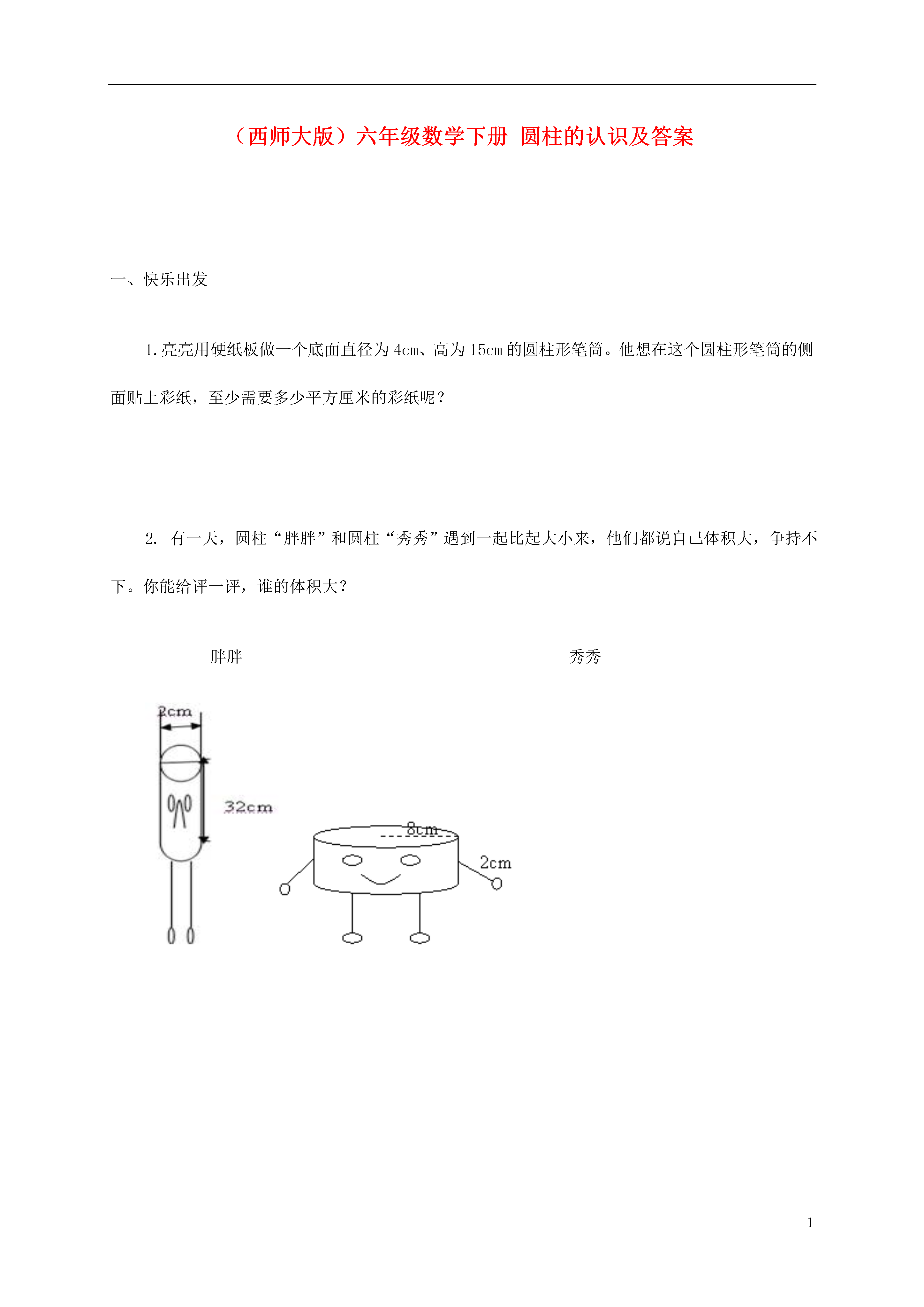 （西师大版）六年级数学下册 圆柱的认识及答案

一、快乐出发

1.亮亮用硬纸板做一个底面直径为4cm、高为15cm的圆柱形笔筒。他想在这个圆柱形笔筒的侧面贴上彩纸，至少需要多少平方厘米的彩纸呢？

2. 有一天，圆柱“胖胖”和圆柱“秀秀”遇到一起比起大小来，他们都说自己体积大，争持不下。你能给评一评，谁的体积大？

胖胖

秀秀

2cm

32cm

8cm

2cm

1